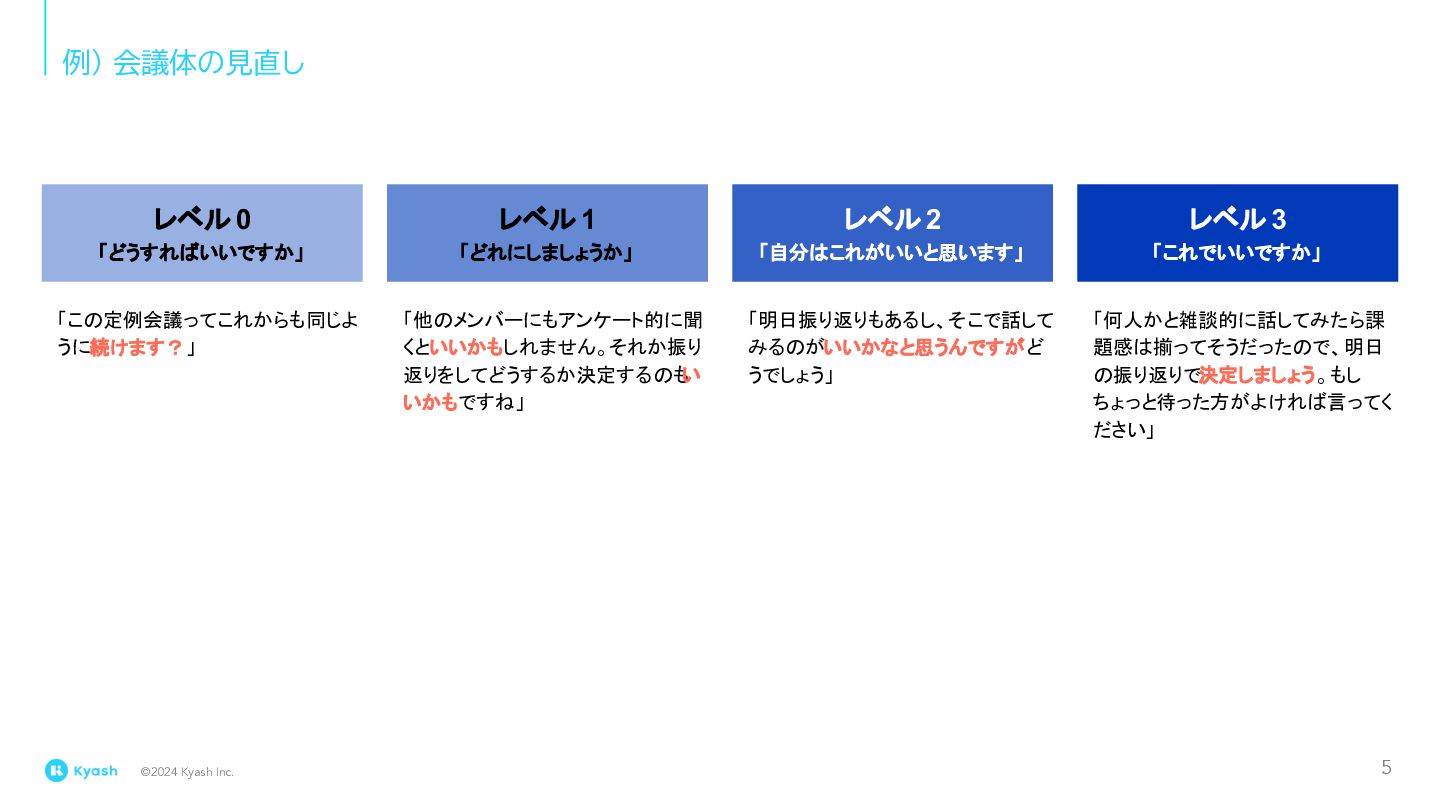 例）会議体の見直し

レベル 0
「どうすればいいですか」

「この定例会議ってこれからも同じように続けます？」

レベル 1
「どれにしましょうか」

「他のメンバーにもアンケート的に聞くといいかもしれません。それか振り返りをしてどうするか決定するのもいいかもですね」

レベル 2
「自分はこれがいいと思います」

「明日振り返りもあるし、そこで話してみるのがいいかなと思うんですがどうでしょう」

レベル 3
「これでいいですか」

「何人かと雑談的に話してみたら課題感は揃ってそうだったので、明日の振り返りで決定しましょう。もしちょっと待った方がよければ言ってください」

Kyash ©2024 Kyash Inc.

5